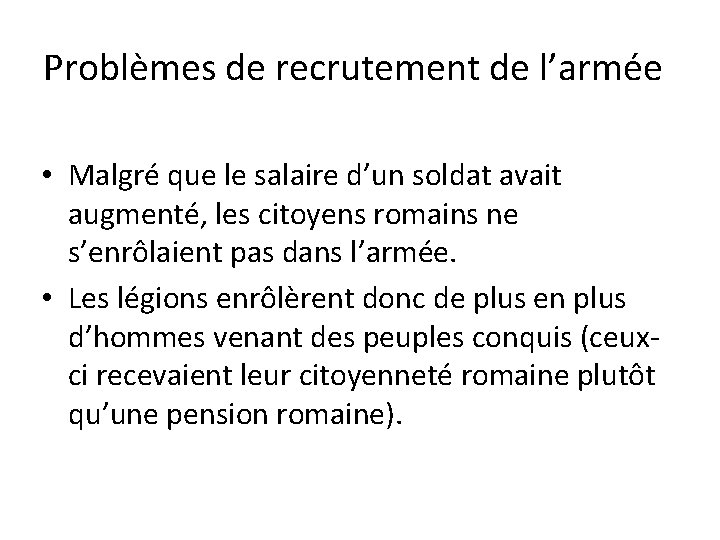 Problèmes de recrutement de l’armée

• Malgré que le salaire d’un soldat avait augmenté, les citoyens romains ne s’enrôlaient pas dans l’armée.
• Les légions enrôlèrent donc de plus en plus d’hommes venant des peuples conquis (ceux-ci recevaient leur citoyenneté romaine plutôt qu’une pension romaine).